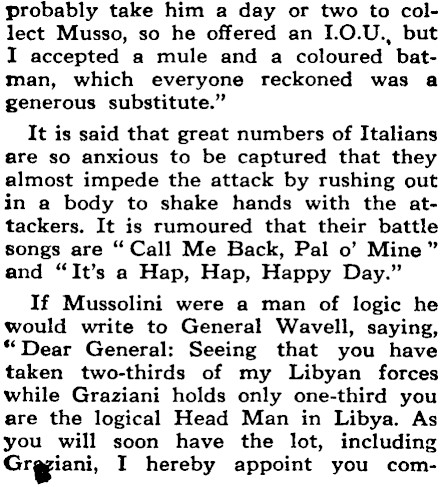 probably take him a day or two to collect Musso, so he offered an I.O.U., but I accepted a mule and a coloured batman, which everyone reckoned was a generous substitute."

It is said that great numbers of Italians are so anxious to be captured that they almost impede the attack by rushing out in a body to shake hands with the attackers. It is rumoured that their battle songs are "Call Me Back, Pal o' Mine" and "It's a Hap, Hap, Happy Day."

If Mussolini were a man of logic he would write to General Wavell, saying, "Dear General: Seeing that you have taken two-thirds of my Libyan forces while Graziani holds only one-third you are the logical Head Man in Libya. As you will soon have the lot, including Graziani, I hereby appoint you com-